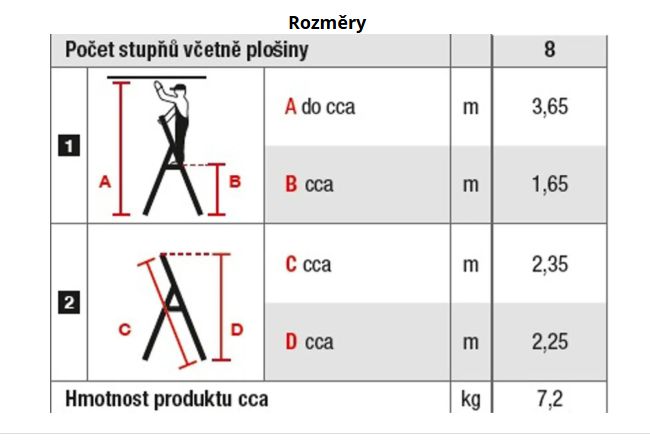 Rozměry

| Počet stupňů včetně plošiny | | | | 8 |
|---|---|---|---|---|
| 1 | A B | A do cca | m | 3,65 |
| | | B cca | m | 1,65 |
| 2 | C D | C cca | m | 2,35 |
| | | D cca | m | 2,25 |
| Hmotnost produktu cca | | | kg | 7,2 |